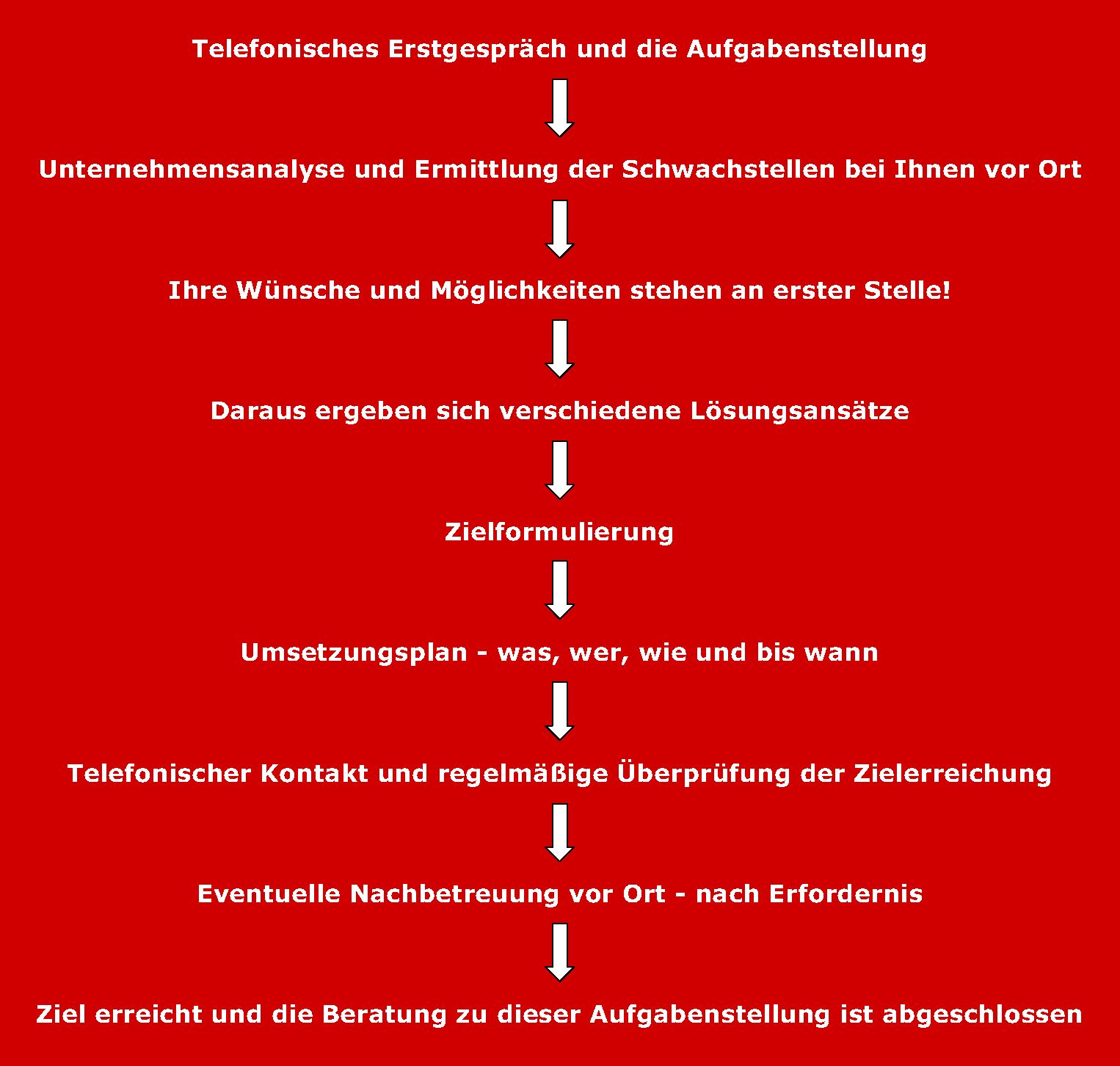 Telefonisches Erstgespräch und die Aufgabenstellung

Unternehmensanalyse und Ermittlung der Schwachstellen bei Ihnen vor Ort

Ihre Wünsche und Möglichkeiten stehen an erster Stelle!

Daraus ergeben sich verschiedene Lösungsansätze

Zielformulierung

Umsetzungsplan - was, wer, wie und bis wann

Telefonischer Kontakt und regelmäßige Überprüfung der Zielerreichung

Eventuelle Nachbetreuung vor Ort - nach Erfordernis

Ziel erreicht und die Beratung zu dieser Aufgabenstellung ist abgeschlossen